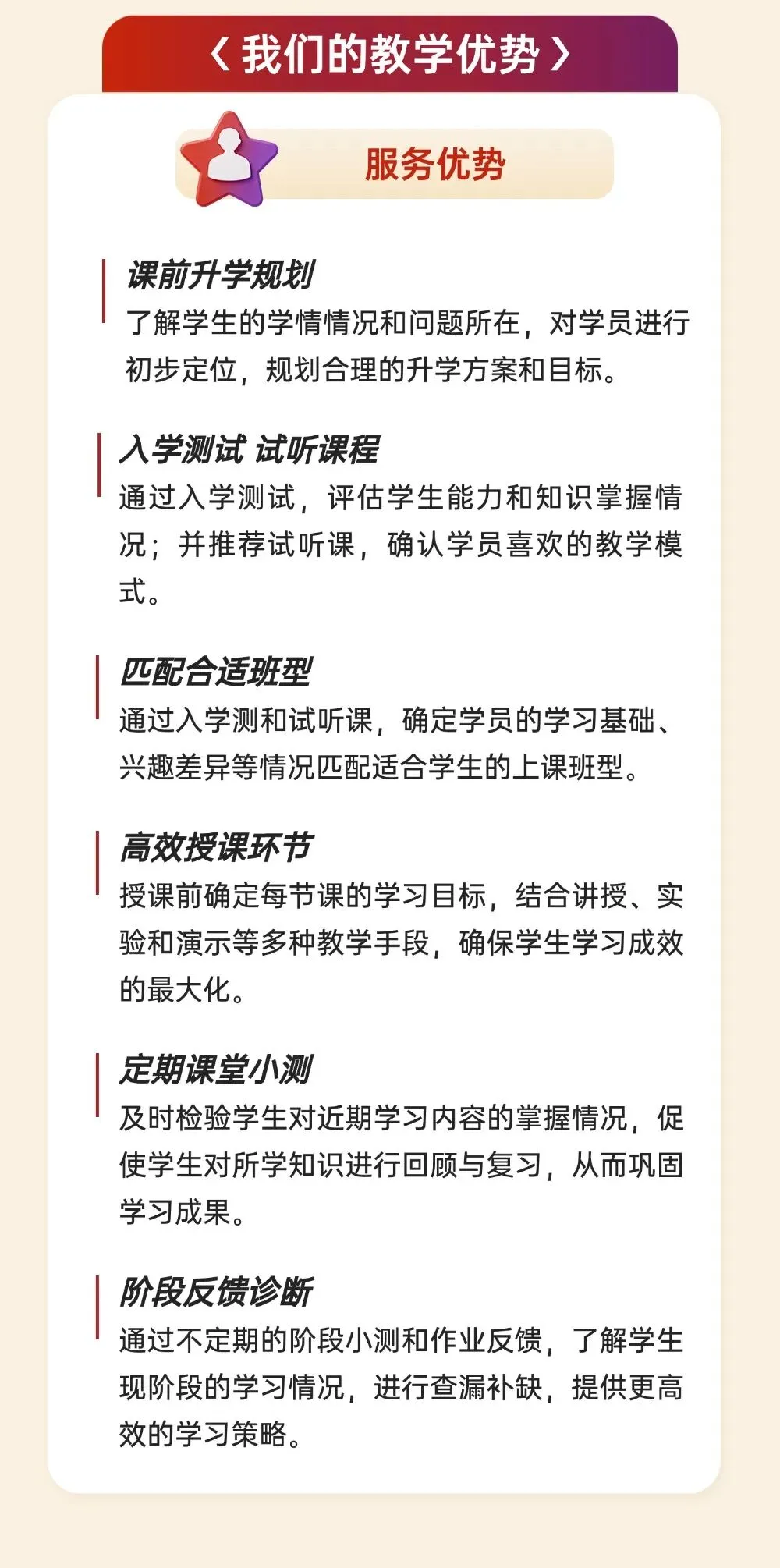 〈 我们的教学优势 〉

服务优势

课前升学规划
了解学生的学情情况和问题所在，对学员进行初步定位，规划合理的升学方案和目标。

入学测试 试听课程
通过入学测试，评估学生能力和知识掌握情况；并推荐试听课，确认学员喜欢的教学模式。

匹配合适班型
通过入学测和试听课，确定学员的学习基础、兴趣差异等情况匹配适合学生的上课班型。

高效授课环节
授课前确定每节课的学习目标，结合讲授、实验和演示等多种教学手段，确保学生学习成效的最大化。

定期课堂小测
及时检验学生对近期学习内容的掌握情况，促使学生对所学知识进行回顾与复习，从而巩固学习成果。

阶段反馈诊断
通过不定期的阶段小测和作业反馈，了解学生现阶段的学习情况，进行查漏补缺，提供更高效的学习策略。